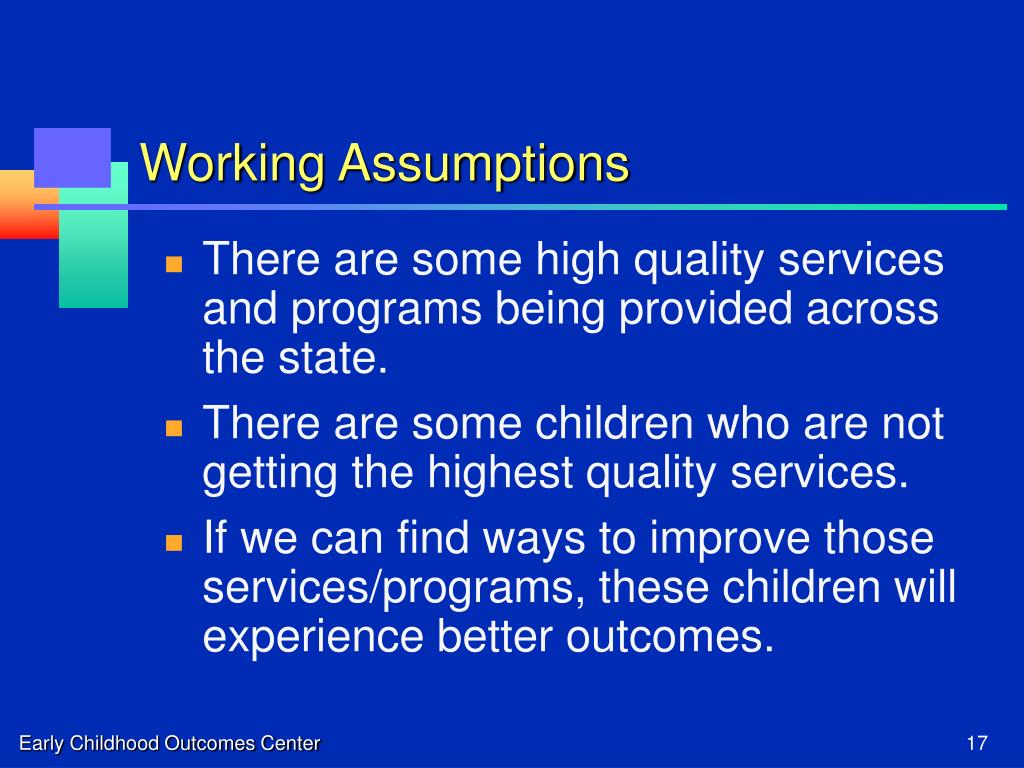 Working Assumptions

- There are some high quality services and programs being provided across the state.
- There are some children who are not getting the highest quality services.
- If we can find ways to improve those services/programs, these children will experience better outcomes.

Early Childhood Outcomes Center

17